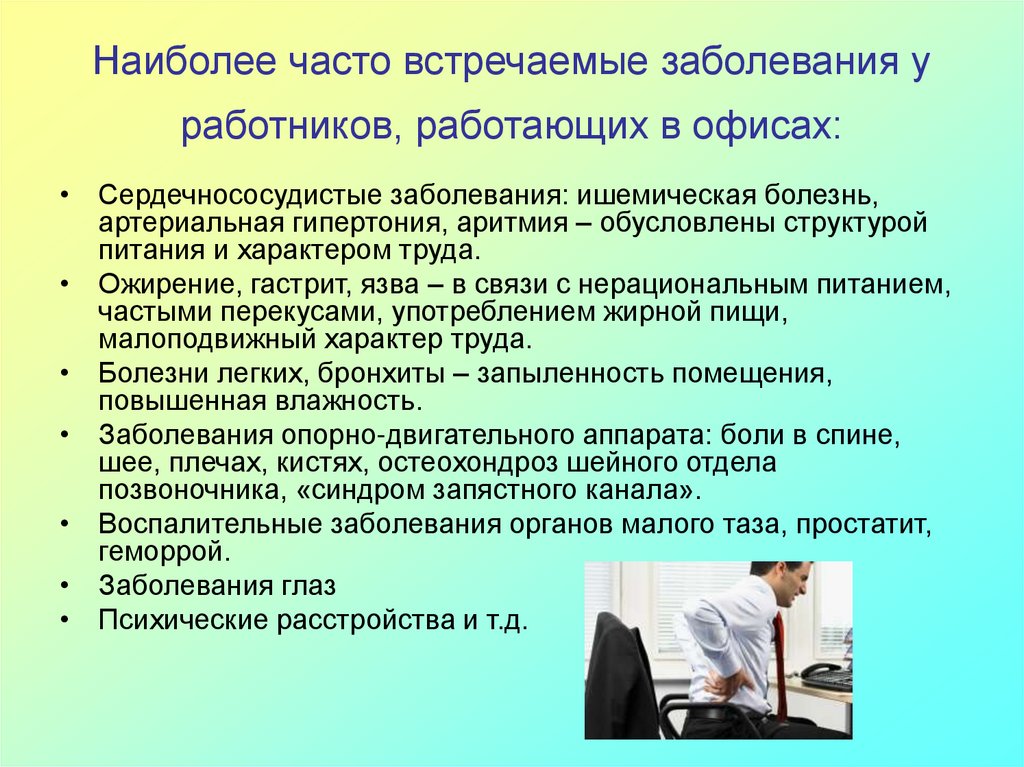 Наиболее часто встречаемые заболевания у работников, работающих в офисах:

• Сердечнососудистые заболевания: ишемическая болезнь, артериальная гипертония, аритмия – обусловлены структурой питания и характером труда.
• Ожирение, гастрит, язва – в связи с нерациональным питанием, частыми перекусами, употреблением жирной пищи, малоподвижный характер труда.
• Болезни легких, бронхиты – запыленность помещения, повышенная влажность.
• Заболевания опорно-двигательного аппарата: боли в спине, шее, плечах, кистях, остеохондроз шейного отдела позвоночника, «синдром запястного канала».
• Воспалительные заболевания органов малого таза, простатит, геморрой.
• Заболевания глаз
• Психические расстройства и т.д.